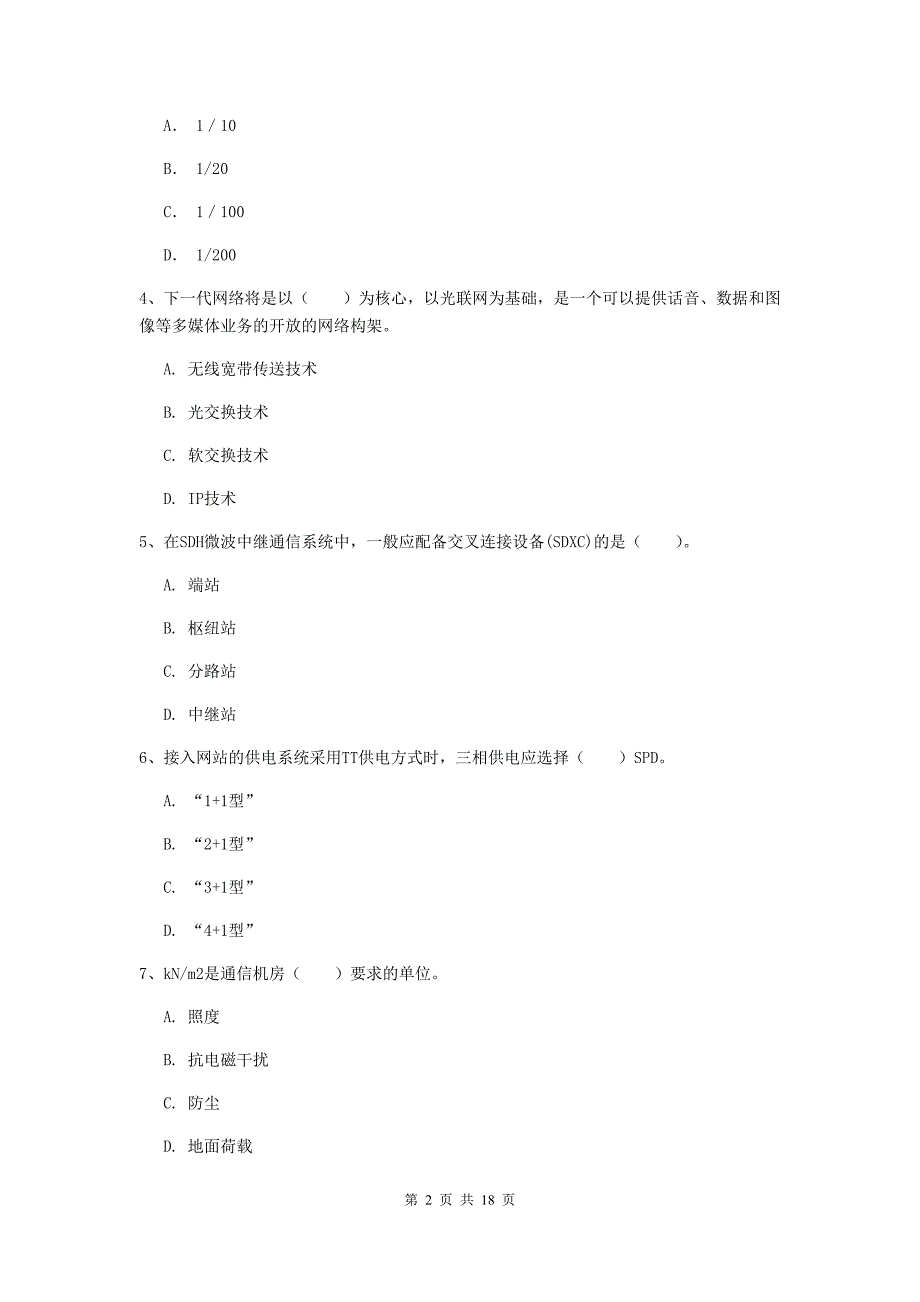 A. 1 / 10

B. 1/20

C. 1 / 100

D. 1/200

4、下一代网络将是以（　　）为核心，以光联网为基础，是一个可以提供话音、数据和图像等多媒体业务的开放的网络构架。

A. 无线宽带传送技术

B. 光交换技术

C. 软交换技术

D. IP技术

5、在SDH微波中继通信系统中，一般应配备交叉连接设备(SDXC)的是（　　）。

A. 端站

B. 枢纽站

C. 分路站

D. 中继站

6、接入网站的供电系统采用TT供电方式时，三相供电应选择（　　）SPD。

A. “1+1型”

B. “2+1型”

C. “3+1型”

D. “4+1型”

7、kN/m2是通信机房（　　）要求的单位。

A. 照度

B. 抗电磁干扰

C. 防尘

D. 地面荷载

第 2 页 共 18 页